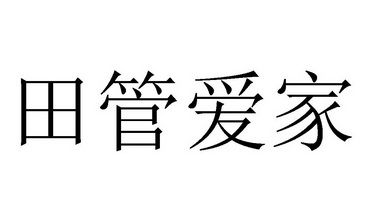 田管爱家